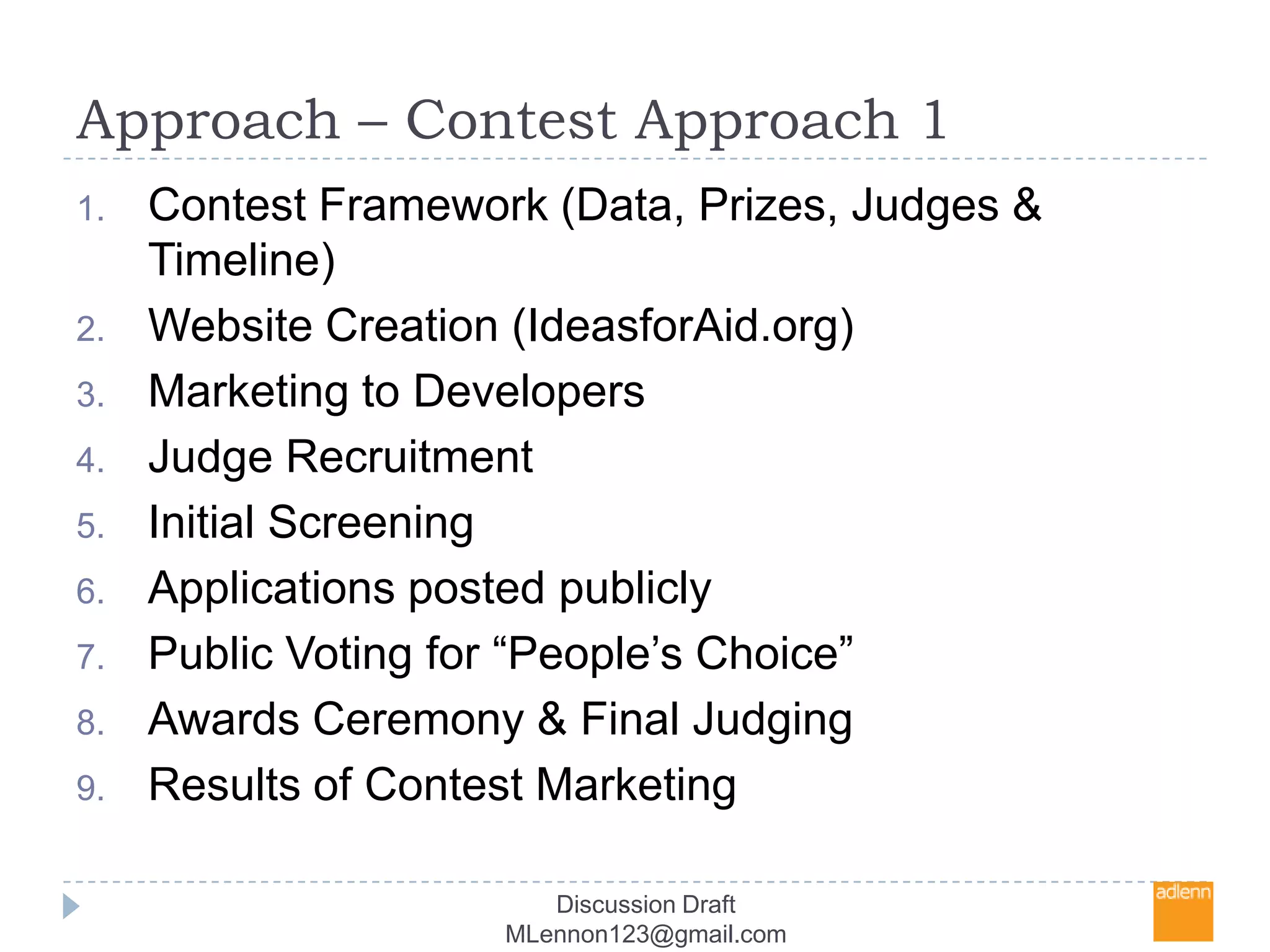 Approach – Contest Approach 1

1. Contest Framework (Data, Prizes, Judges & Timeline)
2. Website Creation (IdeasforAid.org)
3. Marketing to Developers
4. Judge Recruitment
5. Initial Screening
6. Applications posted publicly
7. Public Voting for “People’s Choice”
8. Awards Ceremony & Final Judging
9. Results of Contest Marketing

Discussion Draft
MLennon123@gmail.com

adlenn